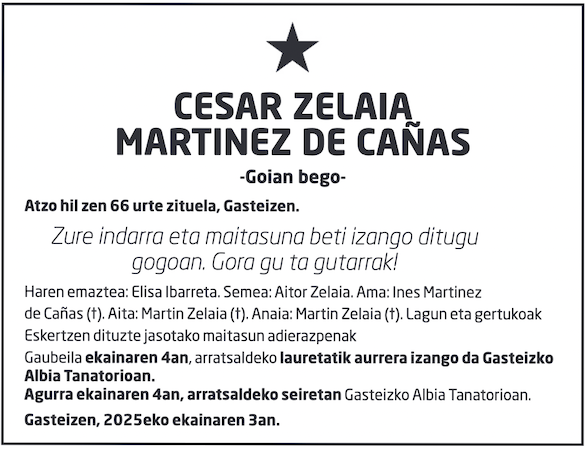 CESAR ZELAIA
MARTINEZ DE CAÑAS

-Goian bego-

Atzo hil zen 66 urte zituela, Gasteizen.

Zure indarra eta maitasuna beti izango ditugu gogoan. Gora gu ta gutarrak!

Haren emaztea: Elisa Ibarreta. Semea: Aitor Zelaia. Ama: Ines Martinez de Cañas (†). Aita: Martin Zelaia (†). Anaia: Martin Zelaia (†). Lagun eta gertukoak Eskertzen dituzte jasotako maitasun adierazpenak

Gaubeila ekainaren 4an, arratsaldeko lauretatik aurrera izango da Gasteizko Albia Tanatorioan.
Agurra ekainaren 4an, arratsaldeko seiretan Gasteizko Albia Tanatorioan.

Gasteizen, 2025eko ekainaren 3an.